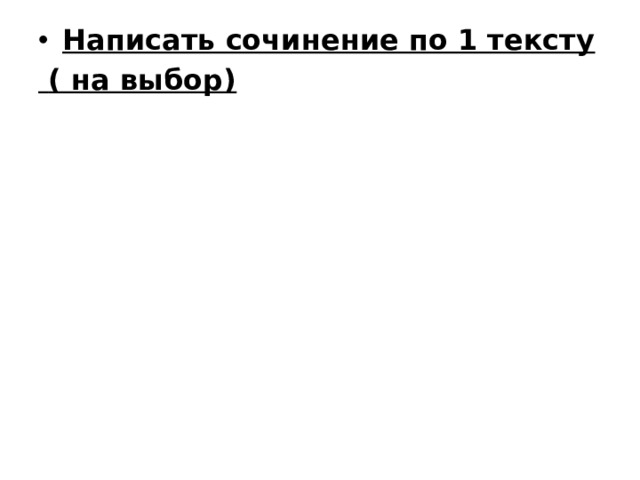 • Написать сочинение по 1 тексту ( на выбор)